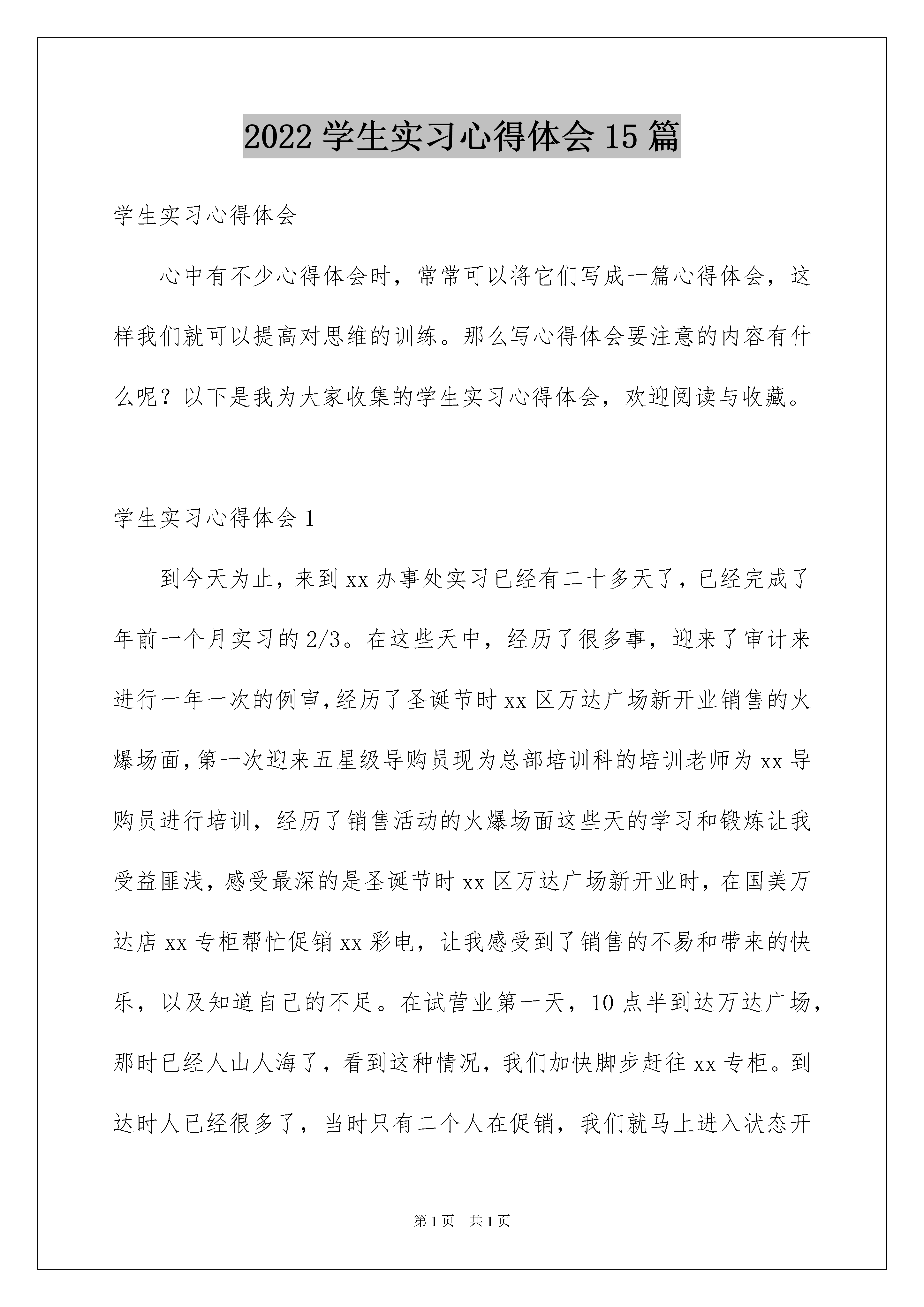 2022 学生实习心得体会 15 篇

学生实习心得体会

心中有不少心得体会时，常常可以将它们写成一篇心得体会，这样我们就可以提高对思维的训练。那么写心得体会要注意的内容有什么呢？以下是我为大家收集的学生实习心得体会，欢迎阅读与收藏。

学生实习心得体会 1

到今天为止，来到 xx 办事处实习已经有二十多天了，已经完成了年前一个月实习的 2/3。在这些天中，经历了很多事，迎来了审计来进行一年一次的例审，经历了圣诞节时 xx 区万达广场新开业销售的火爆场面，第一次迎来五星级导购员现为总部培训科的培训老师为 xx 导购员进行培训，经历了销售活动的火爆场面这些天的学习和锻炼让我受益匪浅，感受最深的是圣诞节时 xx 区万达广场新开业时，在国美万达店 xx 专柜帮忙促销 xx 彩电，让我感受到了销售的不易和带来的快乐，以及知道自己的不足。在试营业第一天，10 点半到达万达广场，那时已经人山人海了，看到这种情况，我们加快脚步赶往 xx 专柜。到达时人已经很多了，当时只有二个人在促销，我们就马上进入状态开

第 1 页　共 1 页